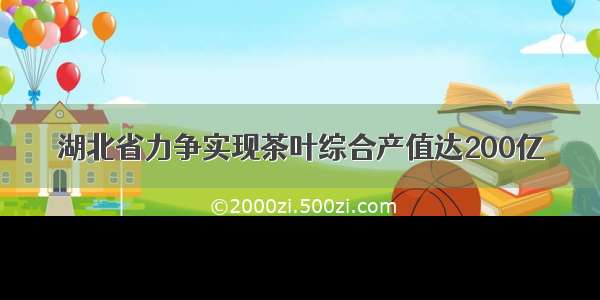 湖北省力争实现茶叶综合产值达200亿

©2000zi.500zi.com